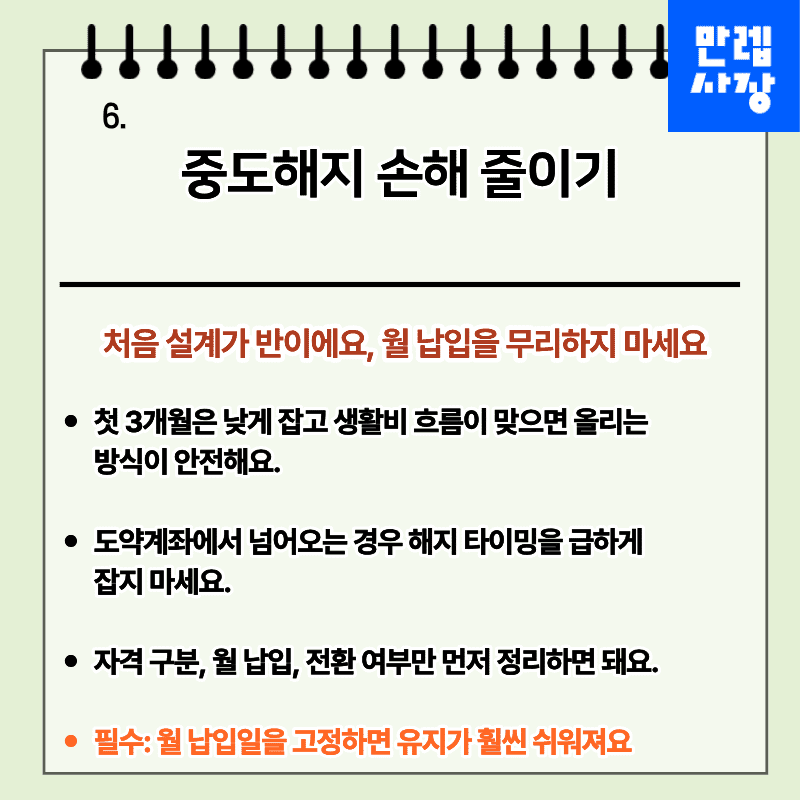 만렙
사장

6.

중도해지 손해 줄이기

처음 설계가 반이에요, 월 납입을 무리하지 마세요

• 첫 3개월은 낮게 잡고 생활비 흐름이 맞으면 올리는 방식이 안전해요.

• 도약계좌에서 넘어오는 경우 해지 타이밍을 급하게 잡지 마세요.

• 자격 구분, 월 납입, 전환 여부만 먼저 정리하면 돼요.

• 필수: 월 납입일을 고정하면 유지가 훨씬 쉬워져요